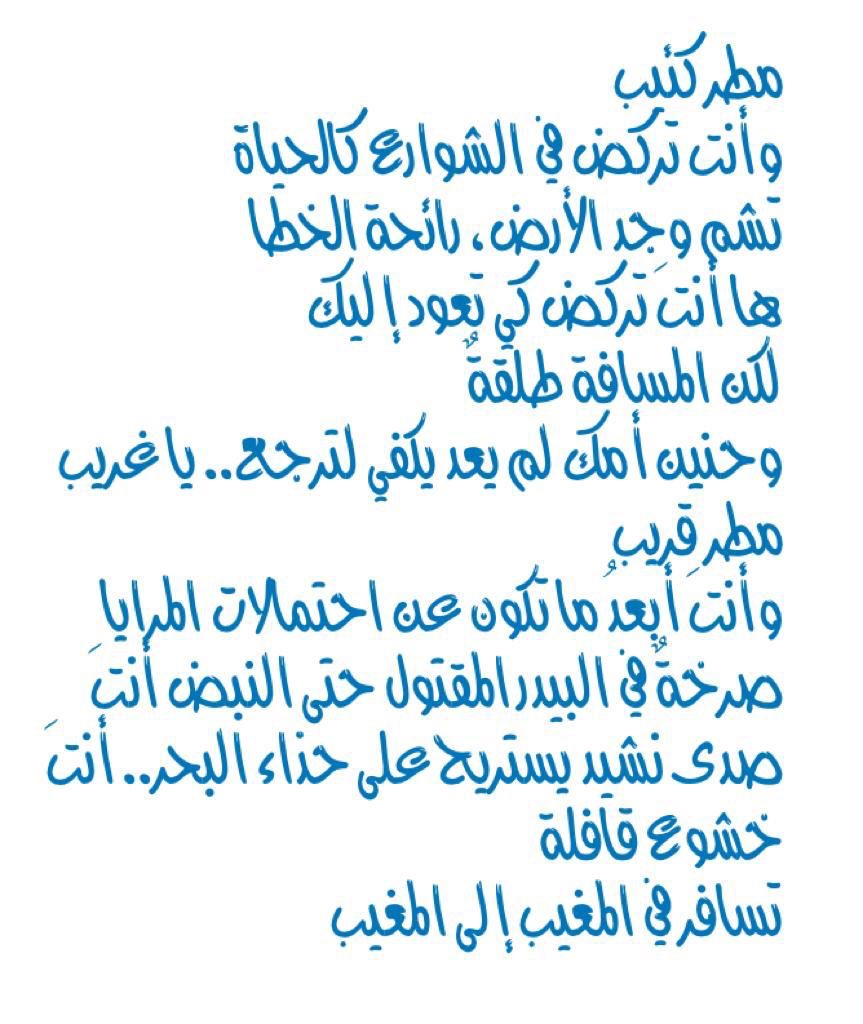 مطر كئيب
وأنت تركض في الشوارع كالحياة
تشم وجد الأرض، رائحة الخطا
ها أنتَ تركض كي تعود إليك
لكن المسافة طلقةٌ
وحنين أمك لم يعد يكفي لترجع.. يا غريب
مطر قريب
وأنت أبعدُ ما تكون عن احتمالات المرايا
صرخةٌ في البيدر المقتول حتى النبض أنتَ
صدى نشيد يستريح على حذاء البحر.. أنتَ
خشوع قافلة
تسافر في المغيب إلى المغيب